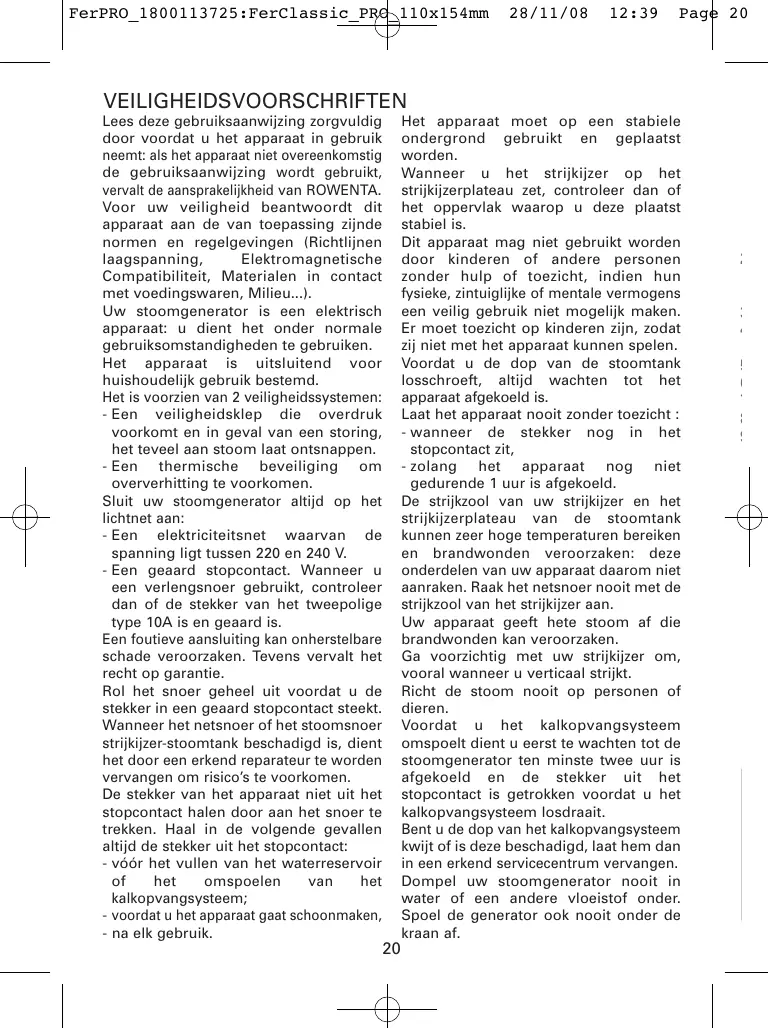 FerPRO_1800113725:FerClassic_PRO 110x154mm 28/11/08 12:39 Page 20

VEILIGHEIDSVOORSCHRIFTEN

Lees deze gebruiksaanwijzing zorgvuldig door voordat u het apparaat in gebruik neemt: als het apparaat niet overeenkomstig de gebruiksaanwijzing wordt gebruikt, vervalt de aansprakelijkheid van ROWENTA.
Voor uw veiligheid beantwoordt dit apparaat aan de van toepassing zijnde normen en regelgevingen (Richtlijnen laagspanning, Elektromagnetische Compatibiliteit, Materialen in contact met voedingswaren, Milieu...).
Uw stoomgenerator is een elektrisch apparaat: u dient het onder normale gebruiksomstandigheden te gebruiken.
Het apparaat is uitsluitend voor huishoudelijk gebruik bestemd.
Het is voorzien van 2 veiligheidssystemen:
- Een veiligheidsklep die overdruk voorkomt en in geval van een storing, het teveel aan stoom laat ontsnappen.
- Een thermische beveiliging om oververhitting te voorkomen.
Sluit uw stoomgenerator altijd op het lichtnet aan:
- Een elektriciteitsnet waarvan de spanning ligt tussen 220 en 240 V.
- Een geaard stopcontact. Wanneer u een verlengsnoer gebruikt, controleer dan of de stekker van het tweepolige type 10A is en geaard is.
Een foutieve aansluiting kan onherstelbare schade veroorzaken. Tevens vervalt het recht op garantie.
Rol het snoer geheel uit voordat u de stekker in een geaard stopcontact steekt.
Wanneer het netsnoer of het stoomsnoer strijkijzer-stoomtank beschadigd is, dient het door een erkend reparateur te worden vervangen om risico's te voorkomen.
De stekker van het apparaat niet uit het stopcontact halen door aan het snoer te trekken. Haal in de volgende gevallen altijd de stekker uit het stopcontact:
- vóór het vullen van het waterreservoir of het omspoelen van het kalkopvangsysteem;
- voordat u het apparaat gaat schoonmaken,
- na elk gebruik.

Het apparaat moet op een stabiele ondergrond gebruikt en geplaatst worden.
Wanneer u het strijkijzer op het strijkijzerplateau zet, controleer dan of het oppervlak waarop u deze plaatst stabiel is.
Dit apparaat mag niet gebruikt worden door kinderen of andere personen zonder hulp of toezicht, indien hun fysieke, zintuiglijke of mentale vermogens een veilig gebruik niet mogelijk maken.
Er moet toezicht op kinderen zijn, zodat zij niet met het apparaat kunnen spelen.
Voordat u de dop van de stoomtank losschroeft, altijd wachten tot het apparaat afgekoeld is.
Laat het apparaat nooit zonder toezicht :
- wanneer de stekker nog in het stopcontact zit,
- zolang het apparaat nog niet gedurende 1 uur is afgekoeld.
De strijkzool van uw strijkijzer en het strijkijzerplateau van de stoomtank kunnen zeer hoge temperaturen bereiken en brandwonden veroorzaken: deze onderdelen van uw apparaat daarom niet aanraken. Raak het netsnoer nooit met de strijkzool van het strijkijzer aan.
Uw apparaat geeft hete stoom af die brandwonden kan veroorzaken.
Ga voorzichtig met uw strijkijzer om, vooral wanneer u verticaal strijkt.
Richt de stoom nooit op personen of dieren.
Voordat u het kalkopvangsysteem omspoelt dient u eerst te wachten tot de stoomgenerator ten minste twee uur is afgekoeld en de stekker uit het stopcontact is getrokken voordat u het kalkopvangsysteem losdraait.
Bent u de dop van het kalkopvangsysteem kwijt of is deze beschadigd, laat hem dan in een erkend servicecentrum vervangen.
Dompel uw stoomgenerator nooit in water of een andere vloeistof onder. Spoel de generator ook nooit onder de kraan af.

20